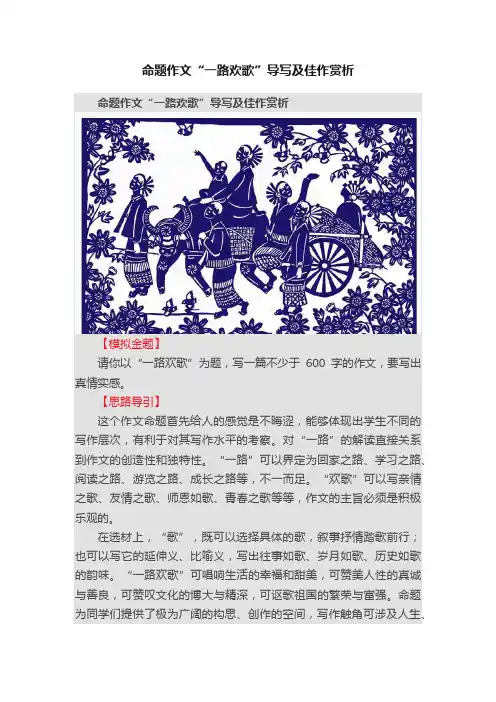 命题作文“一路欢歌”导写及佳作赏析

命题作文“一路欢歌”导写及佳作赏析

【模拟金题】

请你以“一路欢歌”为题，写一篇不少于 600 字的作文，要写出真情实感。

【思路导引】

这个作文命题首先给人的感觉是不晦涩，能够体现出学生不同的写作层次，有利于对其写作水平的考察。对“一路”的解读直接关系到作文的创造性和独特性。“一路”可以界定为回家之路、学习之路、阅读之路、游览之路、成长之路等，不一而足。“欢歌”可以写亲情之歌、友情之歌、师恩如歌、青春之歌等等，作文的主旨必须是积极乐观的。

在选材上，“歌”，既可以选择具体的歌，叙事抒情踏歌前行；也可以写它的延伸义、比喻义，写出往事如歌、岁月如歌、历史如歌的韵味。“一路欢歌”可唱响生活的幸福和甜美，可赞美人性的真诚与善良，可赞叹文化的博大与精深，可讴歌祖国的繁荣与富强。命题为同学们提供了极为广阔的构思、创作的空间，写作触角可涉及人生、